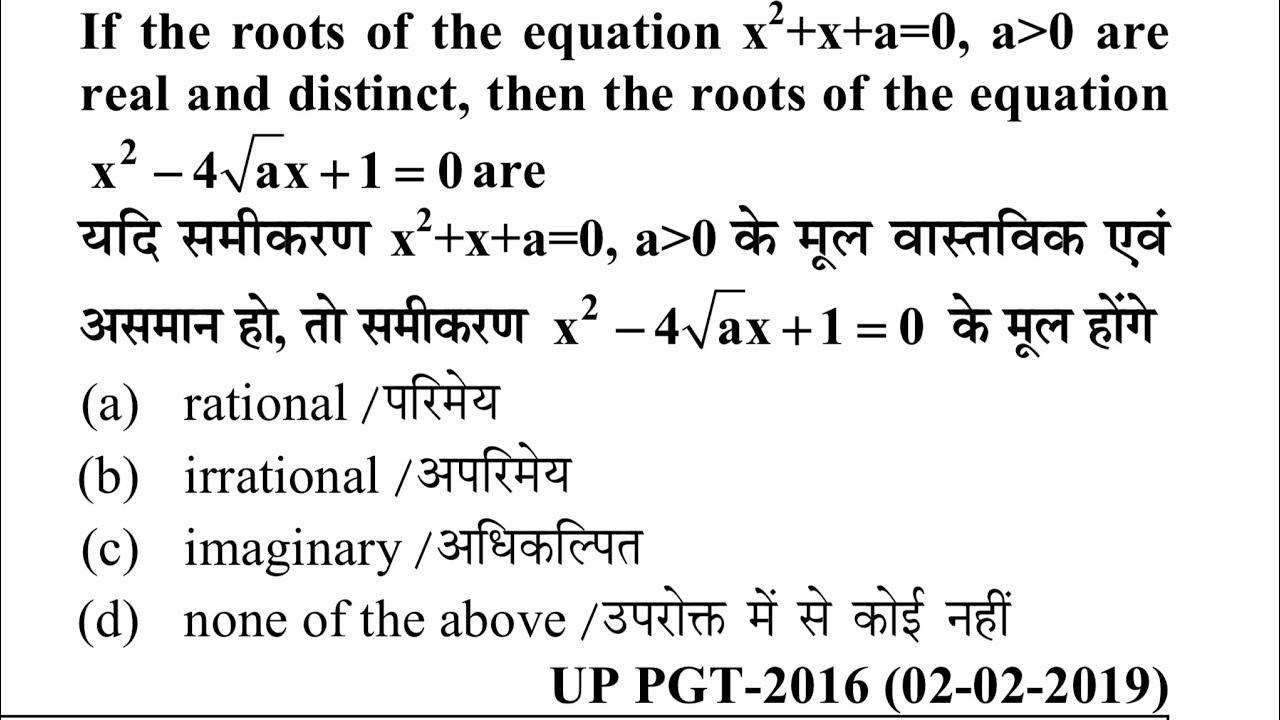 If the roots of the equation $x^2+x+a=0$, $a>0$ are real and distinct, then the roots of the equation $x^2-4\sqrt{a}x+1=0$ are

यदि समीकरण $x^2+x+a=0$, $a>0$ के मूल वास्तविक एवं असमान हो, तो समीकरण $x^2-4\sqrt{a}x+1=0$ के मूल होंगे

(a) rational /परिमेय

(b) irrational /अपरिमेय

(c) imaginary /अधिकल्पित

(d) none of the above /उपरोक्त में से कोई नहीं

UP PGT-2016 (02-02-2019)